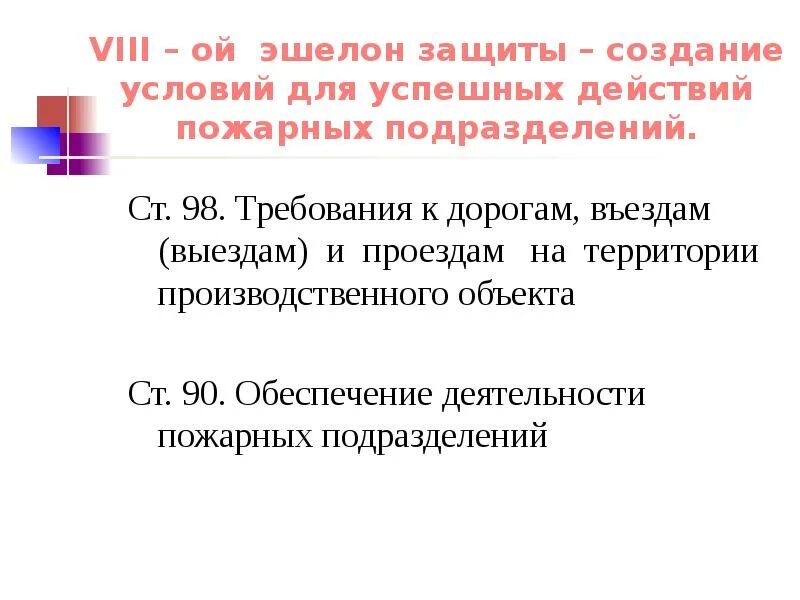 VIII – ой эшелон защиты – создание условий для успешных действий пожарных подразделений.

Ст. 98. Требования к дорогам, въездам (выездам) и проездам на территории производственного объекта

Ст. 90. Обеспечение деятельности пожарных подразделений